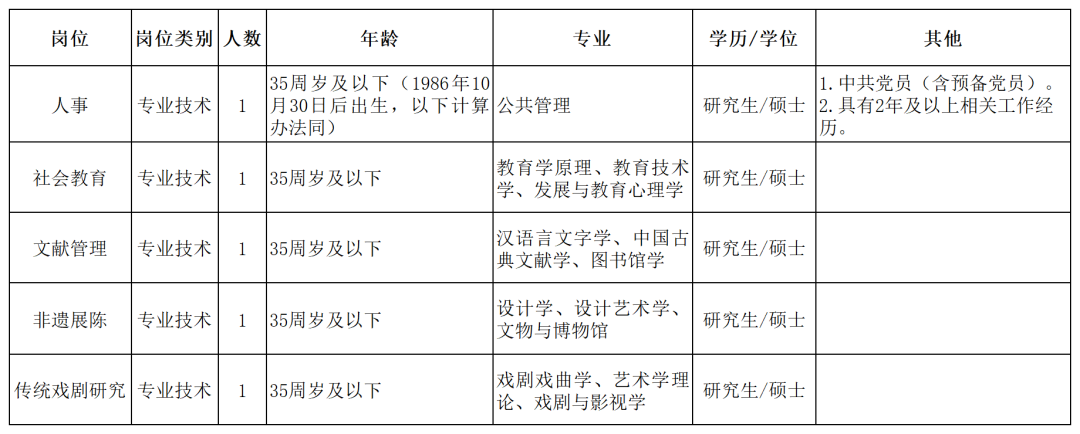 | 岗位 | 岗位类别 | 人数 | 年龄 | 专业 | 学历/学位 | 其他 |
|---|---|---|---|---|---|---|
| 人事 | 专业技术 | 1 | 35周岁及以下（1986年10月30日后出生，以下计算办法同） | 公共管理 | 研究生/硕士 | 1. 中共党员（含预备党员）。 2. 具有2年及以上相关工作经历。 |
| 社会教育 | 专业技术 | 1 | 35周岁及以下 | 教育学原理、教育技术学、发展与教育心理学 | 研究生/硕士 | |
| 文献管理 | 专业技术 | 1 | 35周岁及以下 | 汉语言文字学、中国古典文献学、图书馆学 | 研究生/硕士 | |
| 非遗展陈 | 专业技术 | 1 | 35周岁及以下 | 设计学、设计艺术学、文物与博物馆 | 研究生/硕士 | |
| 传统戏剧研究 | 专业技术 | 1 | 35周岁及以下 | 戏剧戏曲学、艺术学理论、戏剧与影视学 | 研究生/硕士 | |